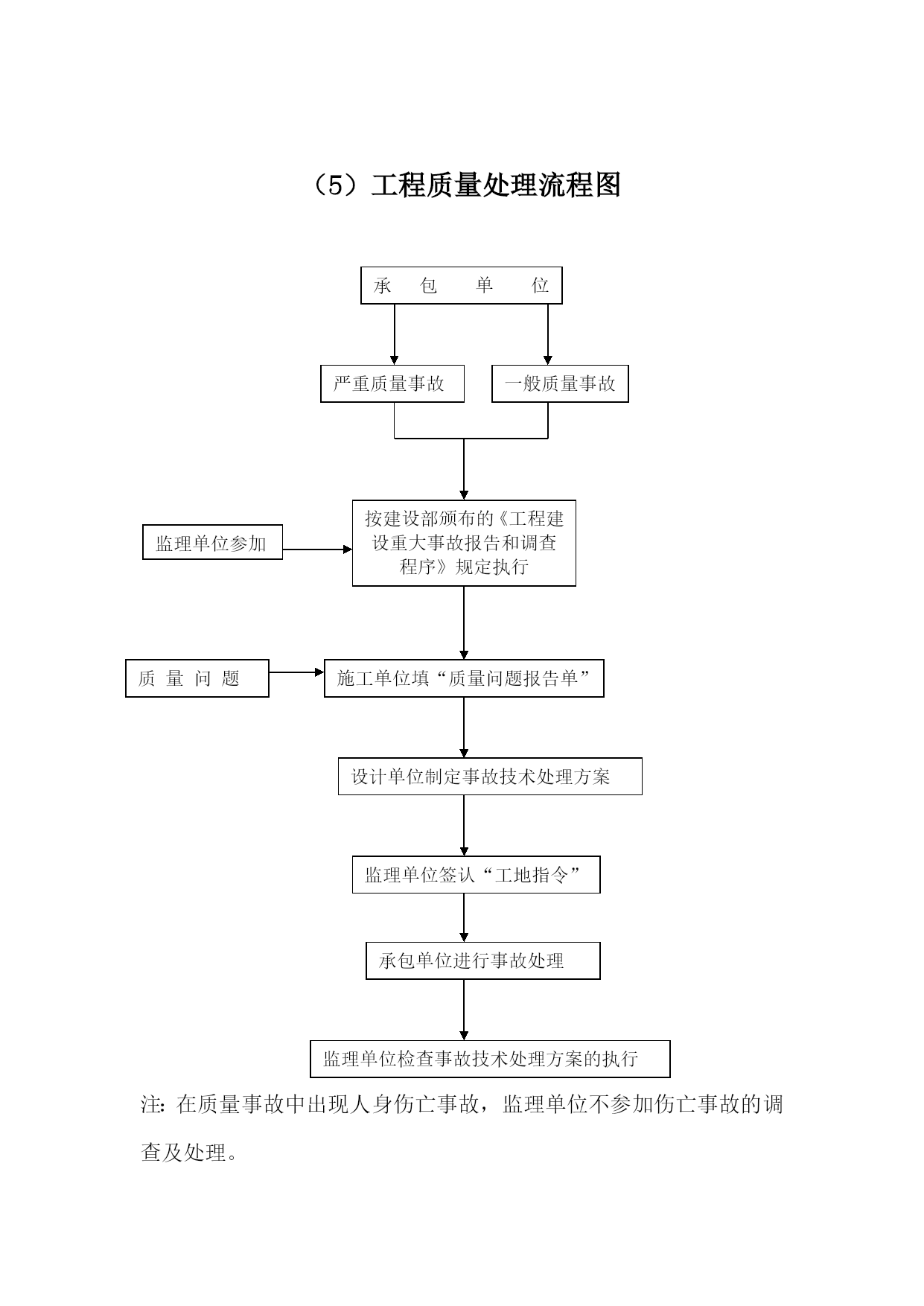 （5）工程质量处理流程图

承 包 单 位

严重质量事故

一般质量事故

监理单位参加

按建设部颁布的《工程建设重大事故报告和调查程序》规定执行

质 量 问 题

施工单位填“质量问题报告单”

设计单位制定事故技术处理方案

监理单位签认“工地指令”

承包单位进行事故处理

监理单位检查事故技术处理方案的执行

注：在质量事故中出现人身伤亡事故，监理单位不参加伤亡事故的调查及处理。